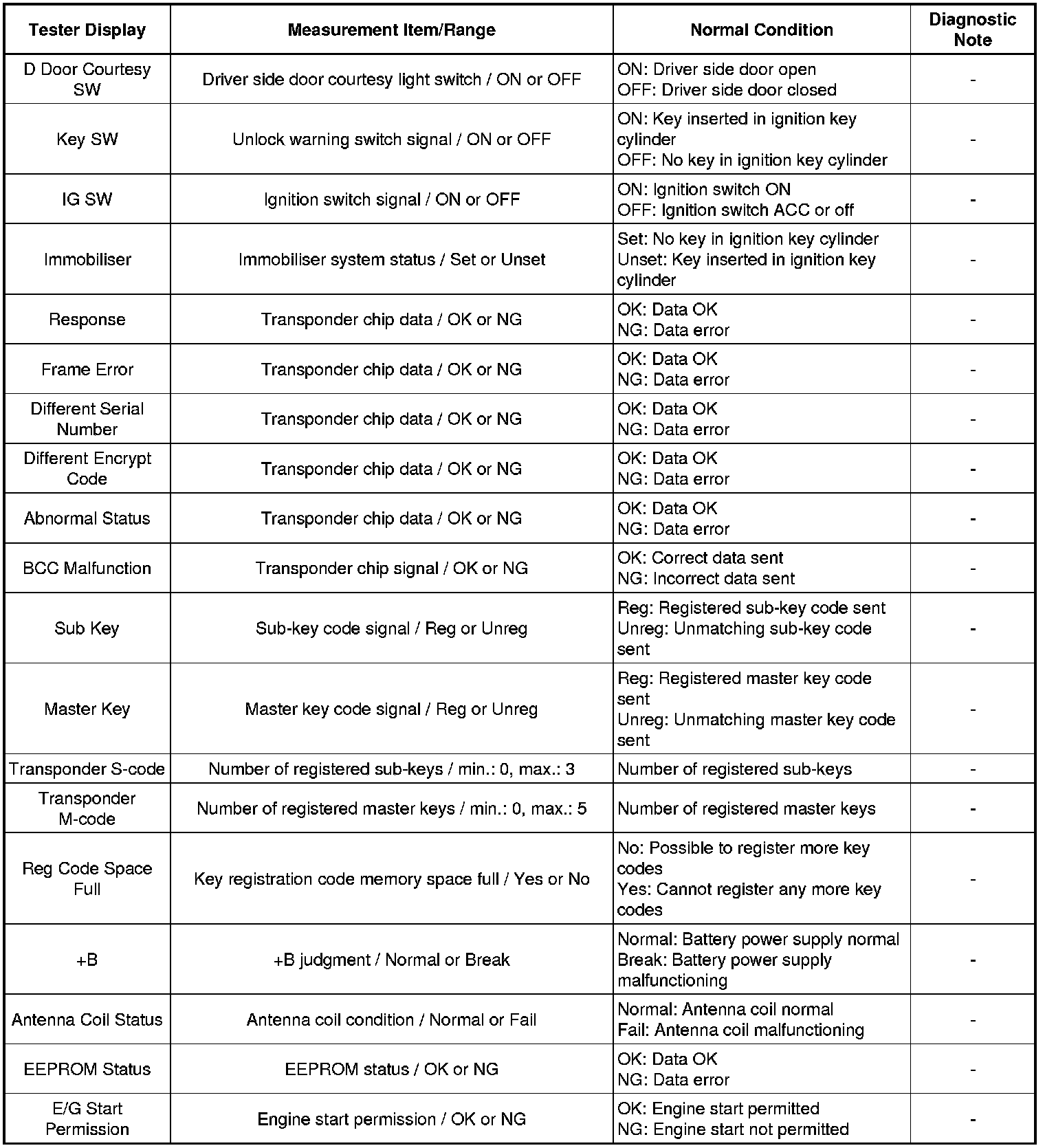 | Tester Display | Measurement Item/Range | Normal Condition | Diagnostic Note |
|---|---|---|---|
| D Door Courtesy SW | Driver side door courtesy light switch / ON or OFF | ON: Driver side door open OFF: Driver side door closed | - |
| Key SW | Unlock warning switch signal / ON or OFF | ON: Key inserted in ignition key cylinder OFF: No key in ignition key cylinder | - |
| IG SW | Ignition switch signal / ON or OFF | ON: Ignition switch ON OFF: Ignition switch ACC or off | - |
| Immobiliser | Immobiliser system status / Set or Unset | Set: No key in ignition key cylinder Unset: Key inserted in ignition key cylinder | - |
| Response | Transponder chip data / OK or NG | OK: Data OK NG: Data error | - |
| Frame Error | Transponder chip data / OK or NG | OK: Data OK NG: Data error | - |
| Different Serial Number | Transponder chip data / OK or NG | OK: Data OK NG: Data error | - |
| Different Encrypt Code | Transponder chip data / OK or NG | OK: Data OK NG: Data error | - |
| Abnormal Status | Transponder chip data / OK or NG | OK: Data OK NG: Data error | - |
| BCC Malfunction | Transponder chip signal / OK or NG | OK: Correct data sent NG: Incorrect data sent | - |
| Sub Key | Sub-key code signal / Reg or Unreg | Reg: Registered sub-key code sent Unreg: Unmatching sub-key code sent | - |
| Master Key | Master key code signal / Reg or Unreg | Reg: Registered master key code sent Unreg: Unmatching master key code sent | - |
| Transponder S-code | Number of registered sub-keys / min.: 0, max.: 3 | Number of registered sub-keys | - |
| Transponder M-code | Number of registered master keys / min.: 0, max.: 5 | Number of registered master keys | - |
| Reg Code Space Full | Key registration code memory space full / Yes or No | No: Possible to register more key codes Yes: Cannot register any more key codes | - |
| +B | +B judgment / Normal or Break | Normal: Battery power supply normal Break: Battery power supply malfunctioning | - |
| Antenna Coil Status | Antenna coil condition / Normal or Fail | Normal: Antenna coil normal Fail: Antenna coil malfunctioning | - |
| EEPROM Status | EEPROM status / OK or NG | OK: Data OK NG: Data error | - |
| E/G Start Permission | Engine start permission / OK or NG | OK: Engine start permitted NG: Engine start not permitted | - |